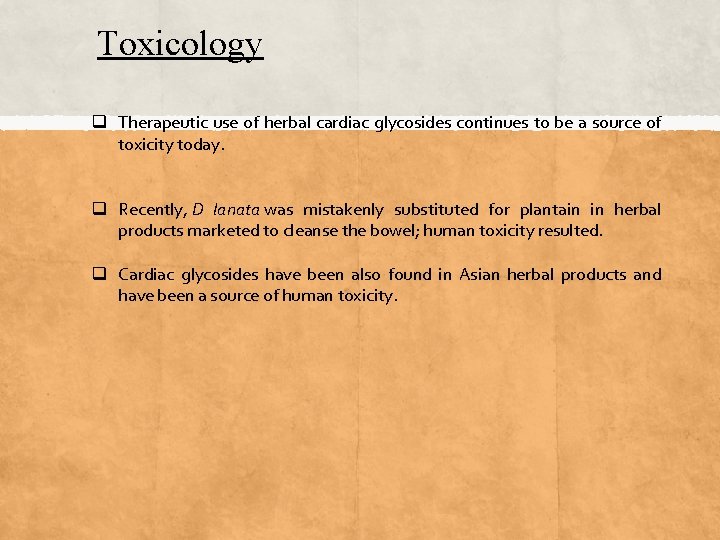 Toxicology

❑ Therapeutic use of herbal cardiac glycosides continues to be a source of toxicity today.

❑ Recently, D lanata was mistakenly substituted for plantain in herbal products marketed to cleanse the bowel; human toxicity resulted.

❑ Cardiac glycosides have been also found in Asian herbal products and have been a source of human toxicity.